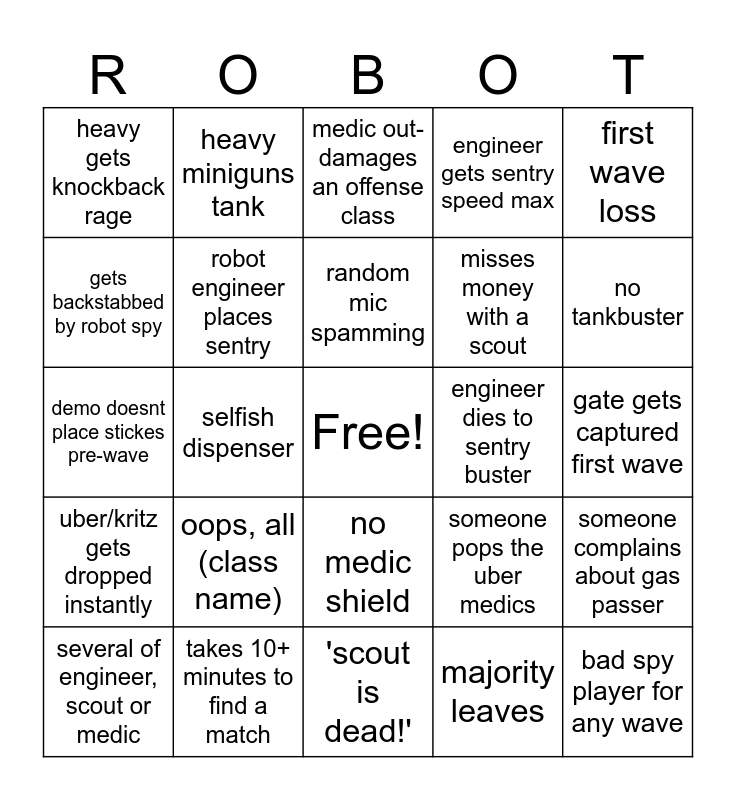 | R | O | B | O | T |
|---|---|---|---|---|
| heavy gets knockback rage | heavy miniguns tank | medic out-damages an offense class | engineer gets sentry speed max | first wave loss |
| gets backstabbed by robot spy | robot engineer places sentry | random mic spamming | misses money with a scout | no tankbuster |
| demo doesnt place stickes pre-wave | selfish dispenser | Free! | engineer dies to sentry buster | gate gets captured first wave |
| uber/kritz gets dropped instantly | oops, all (class name) | no medic shield | someone pops the uber medics | someone complains about gas passer |
| several of engineer, scout or medic | takes 10+ minutes to find a match | 'scout is dead!' | majority leaves | bad spy player for any wave |